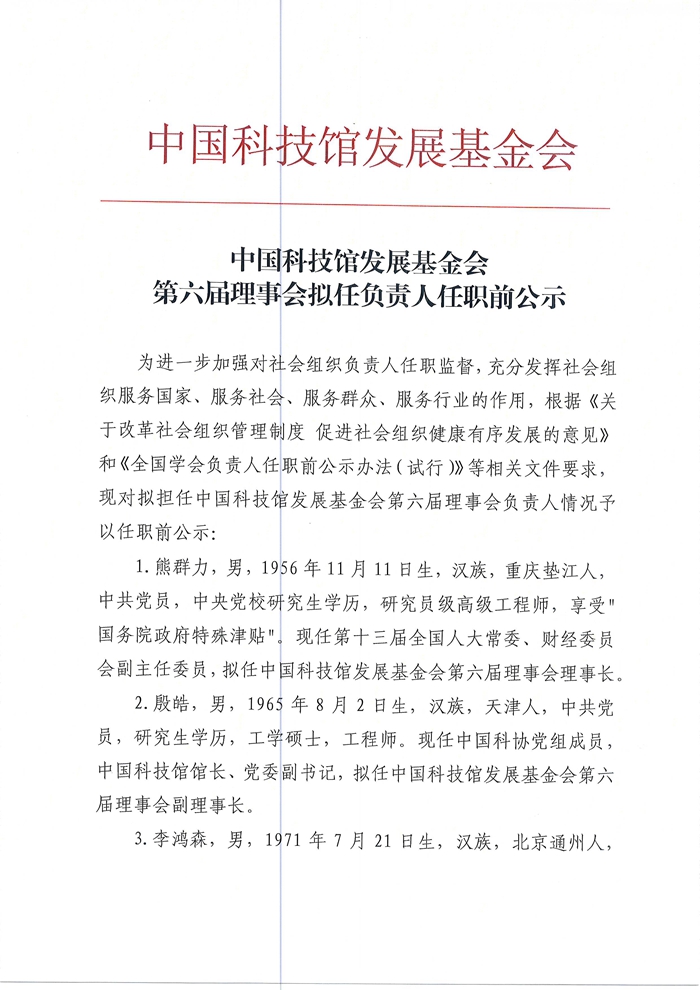 中国科技馆发展基金会

中国科技馆发展基金会
第六届理事会拟任负责人任职前公示

为进一步加强对社会组织负责人任职监督，充分发挥社会组织服务国家、服务社会、服务群众、服务行业的作用，根据《关于改革社会组织管理制度 促进社会组织健康有序发展的意见》和《全国学会负责人任职前公示办法（试行）》等相关文件要求，现对拟担任中国科技馆发展基金会第六届理事会负责人情况予以任职前公示：

1. 熊群力，男，1956 年 11 月 11 日生，汉族，重庆垫江人，中共党员，中央党校研究生学历，研究员级高级工程师，享受"国务院政府特殊津贴"。现任第十三届全国人大常委、财经委员会副主任委员，拟任中国科技馆发展基金会第六届理事会理事长。

2. 殷皓，男，1965 年 8 月 2 日生，汉族，天津人，中共党员，研究生学历，工学硕士，工程师。现任中国科协党组成员，中国科技馆馆长、党委副书记，拟任中国科技馆发展基金会第六届理事会副理事长。

3. 李鸿森，男，1971 年 7 月 21 日生，汉族，北京通州人，